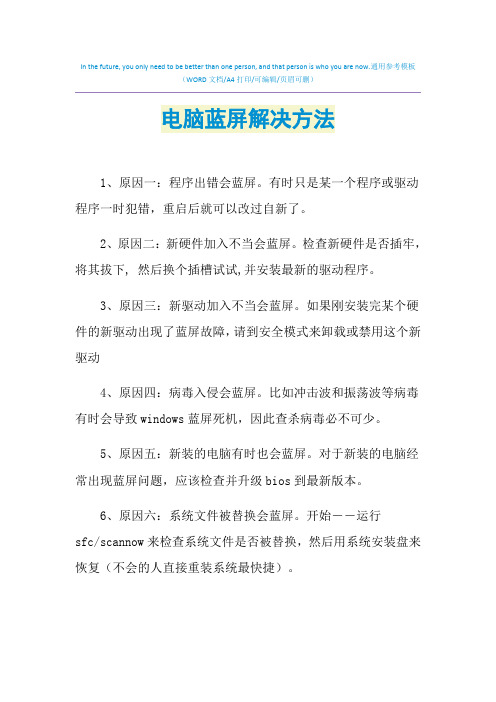 In the future, you only need to be better than one person, and that person is who you are now.通用参考模板
（WORD 文档/A4 打印/可编辑/页眉可删）

电脑蓝屏解决方法

1、原因一：程序出错会蓝屏。有时只是某一个程序或驱动程序一时犯错，重启后就可以改过自新了。

2、原因二：新硬件加入不当会蓝屏。检查新硬件是否插牢，将其拔下，然后换个插槽试试,并安装最新的驱动程序。

3、原因三：新驱动加入不当会蓝屏。如果刚安装完某个硬件的新驱动出现了蓝屏故障，请到安全模式来卸载或禁用这个新驱动

4、原因四：病毒入侵会蓝屏。比如冲击波和振荡波等病毒有时会导致windows蓝屏死机，因此查杀病毒必不可少。

5、原因五：新装的电脑有时也会蓝屏。对于新装的电脑经常出现蓝屏问题，应该检查并升级bios到最新版本。

6、原因六：系统文件被替换会蓝屏。开始－－运行sfc/scannow来检查系统文件是否被替换，然后用系统安装盘来恢复（不会的人直接重装系统最快捷）。